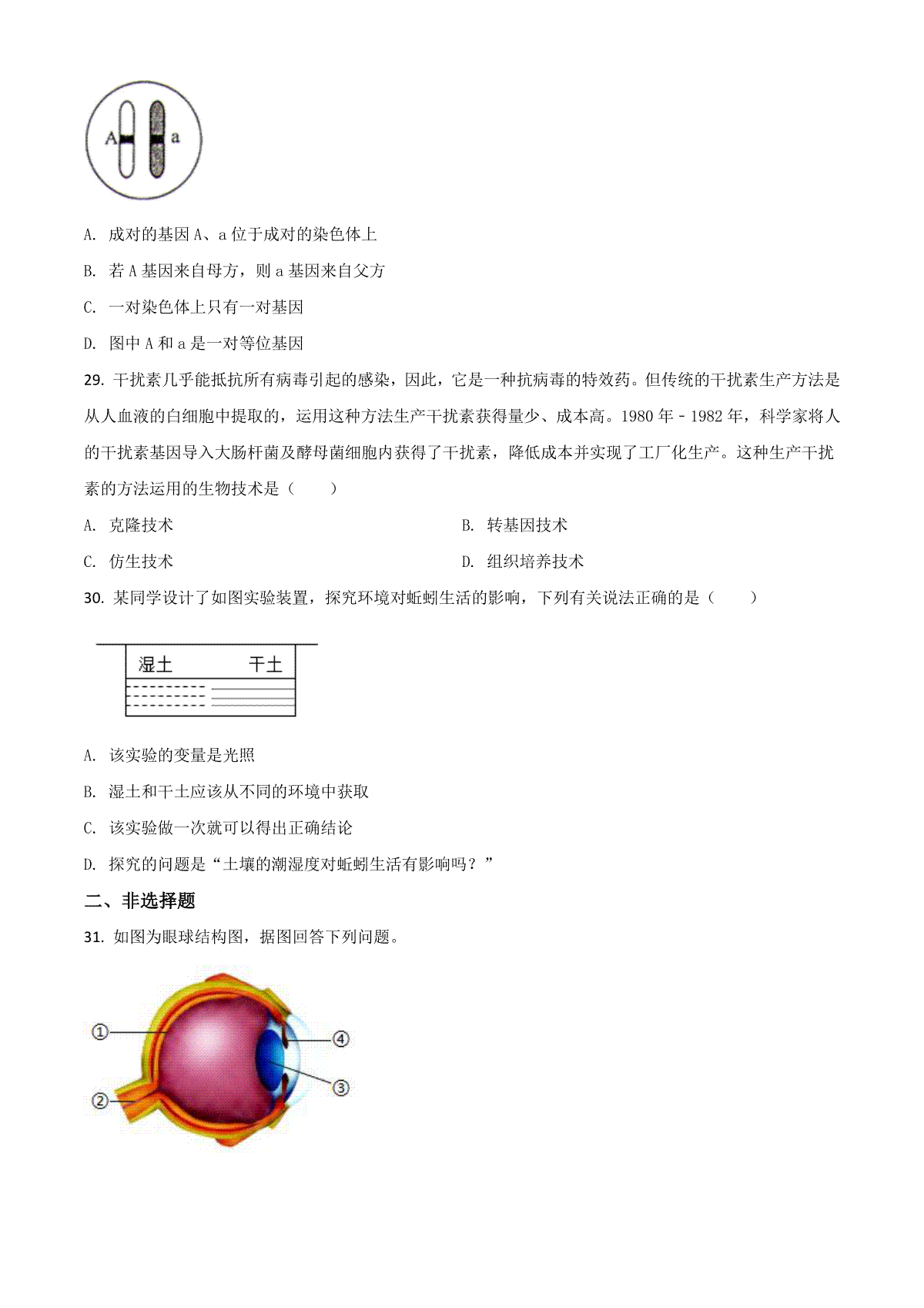 A a

A. 成对的基因 A、a 位于成对的染色体上

B. 若 A 基因来自母方，则 a 基因来自父方

C. 一对染色体上只有一对基因

D. 图中 A 和 a 是一对等位基因

29. 干扰素几乎能抵抗所有病毒引起的感染，因此，它是一种抗病毒的特效药。但传统的干扰素生产方法是从人血液的白细胞中提取的，运用这种方法生产干扰素获得量少、成本高。1980 年 - 1982 年，科学家将人的干扰素基因导入大肠杆菌及酵母菌细胞内获得了干扰素，降低成本并实现了工厂化生产。这种生产干扰素的方法运用的生物技术是（　　）

A. 克隆技术

B. 转基因技术

C. 仿生技术

D. 组织培养技术

30. 某同学设计了如图实验装置，探究环境对蚯蚓生活的影响，下列有关说法正确的是（　　）

湿土 干土

A. 该实验的变量是光照

B. 湿土和干土应该从不同的环境中获取

C. 该实验做一次就可以得出正确结论

D. 探究的问题是“土壤的潮湿度对蚯蚓生活有影响吗？”

二、非选择题

31. 如图为眼球结构图，据图回答下列问题。

①

④

③

②